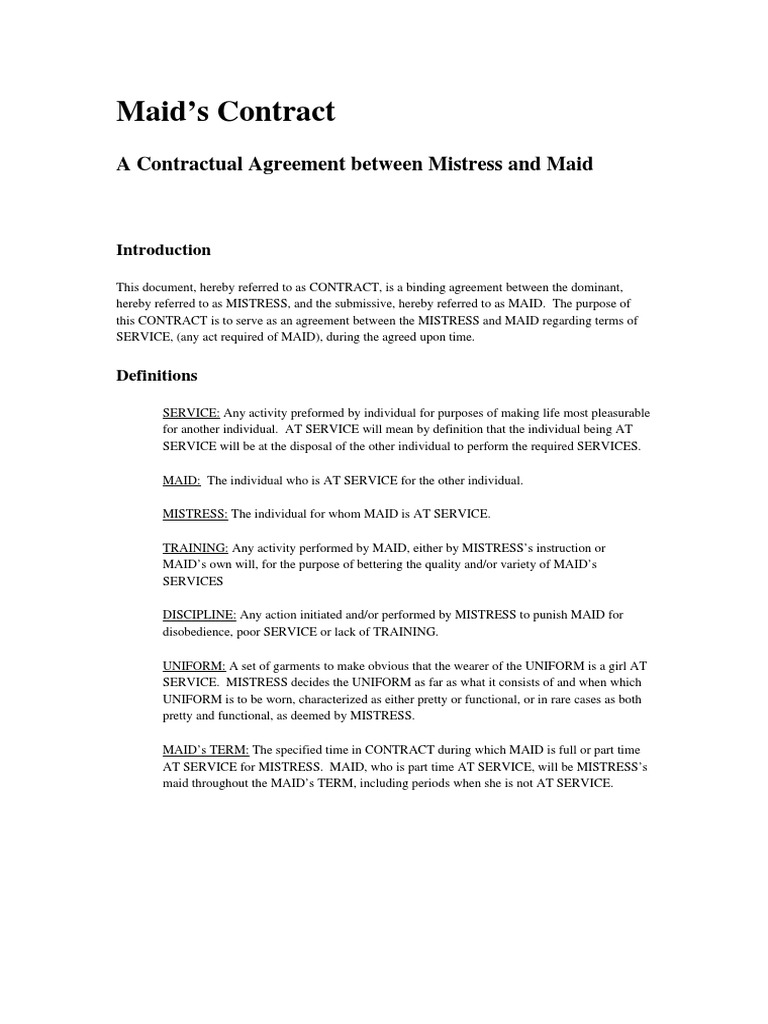 Maid's Contract

A Contractual Agreement between Mistress and Maid

Introduction

This document, hereby referred to as CONTRACT, is a binding agreement between the dominant, hereby referred to as MISTRESS, and the submissive, hereby referred to as MAID. The purpose of this CONTRACT is to serve as an agreement between the MISTRESS and MAID regarding terms of SERVICE, (any act required of MAID), during the agreed upon time.

Definitions

SERVICE: Any activity preformed by individual for purposes of making life most pleasurable for another individual. AT SERVICE will mean by definition that the individual being AT SERVICE will be at the disposal of the other individual to perform the required SERVICES.

MAID: The individual who is AT SERVICE for the other individual.

MISTRESS: The individual for whom MAID is AT SERVICE.

TRAINING: Any activity performed by MAID, either by MISTRESS's instruction or MAID's own will, for the purpose of bettering the quality and/or variety of MAID's SERVICES

DISCIPLINE: Any action initiated and/or performed by MISTRESS to punish MAID for disobedience, poor SERVICE or lack of TRAINING.

UNIFORM: A set of garments to make obvious that the wearer of the UNIFORM is a girl AT SERVICE. MISTRESS decides the UNIFORM as far as what it consists of and when which UNIFORM is to be worn, characterized as either pretty or functional, or in rare cases as both pretty and functional, as deemed by MISTRESS.

MAID's TERM: The specified time in CONTRACT during which MAID is full or part time AT SERVICE for MISTRESS. MAID, who is part time AT SERVICE, will be MISTRESS's maid throughout the MAID's TERM, including periods when she is not AT SERVICE.